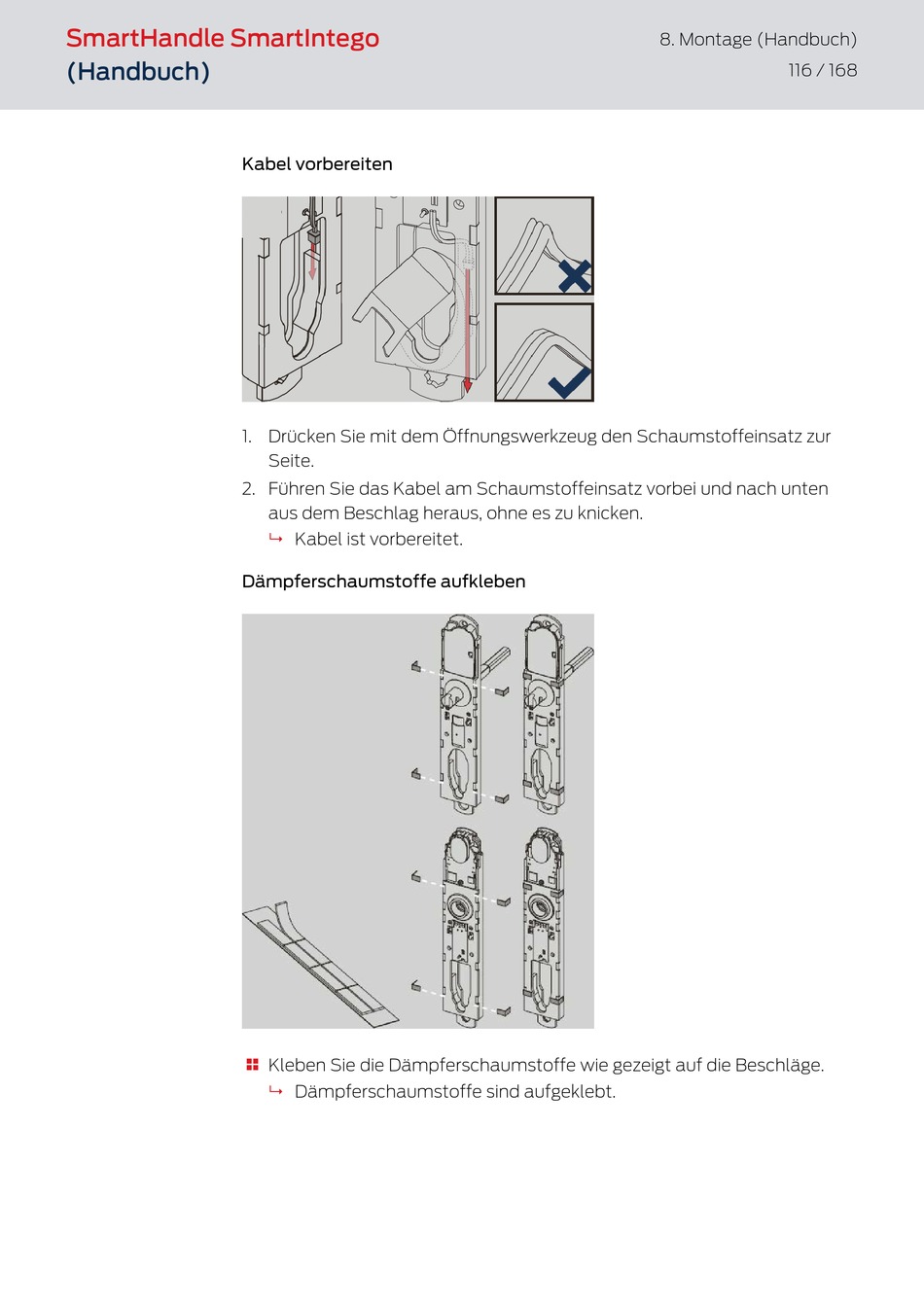 SmartHandle SmartIntego (Handbuch)

8. Montage (Handbuch)
116 / 168

Kabel vorbereiten

1. Drücken Sie mit dem Öffnungswerkzeug den Schaumstoffeinsatz zur Seite.
2. Führen Sie das Kabel am Schaumstoffeinsatz vorbei und nach unten aus dem Beschlag heraus, ohne es zu knicken.
↳ Kabel ist vorbereitet.

Dämpferschaumstoffe aufkleben

Kleben Sie die Dämpferschaumstoffe wie gezeigt auf die Beschläge.
↳ Dämpferschaumstoffe sind aufgeklebt.